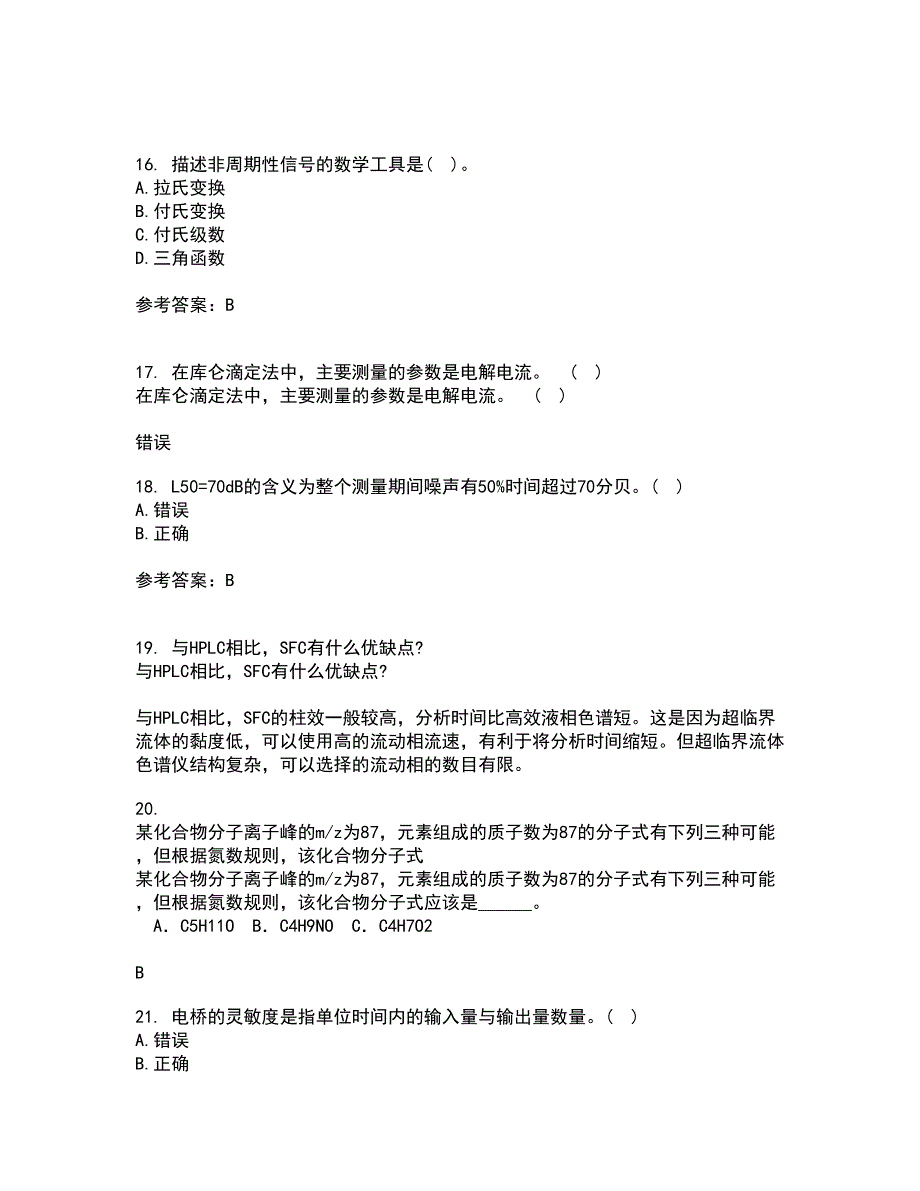 16. 描述非周期性信号的数学工具是（ ）。
A.拉氏变换
B.付氏变换
C.付氏级数
D.三角函数

参考答案：B

17. 在库仑滴定法中，主要测量的参数是电解电流。 （ ）
在库仑滴定法中，主要测量的参数是电解电流。 （ ）

错误

18. L50=70dB的含义为整个测量期间噪声有50%时间超过70分贝。（ ）
A.错误
B.正确

参考答案：B

19. 与HPLC相比，SFC有什么优缺点?
与HPLC相比，SFC有什么优缺点?

与HPLC相比，SFC的柱效一般较高，分析时间比高效液相色谱短。这是因为超临界流体的黏度低，可以使用高的流动相流速，有利于将分析时间缩短。但超临界流体色谱仪结构复杂，可以选择的流动相的数目有限。

20.
某化合物分子离子峰的m/z为87，元素组成的质子数为87的分子式有下列三种可能，但根据氮数规则，该化合物分子式
某化合物分子离子峰的m/z为87，元素组成的质子数为87的分子式有下列三种可能，但根据氮数规则，该化合物分子式应该是______。
A．C5H11O B．C4H9NO C．C4H7O2

B

21. 电桥的灵敏度是指单位时间内的输入量与输出量数量。（ ）
A.错误
B.正确